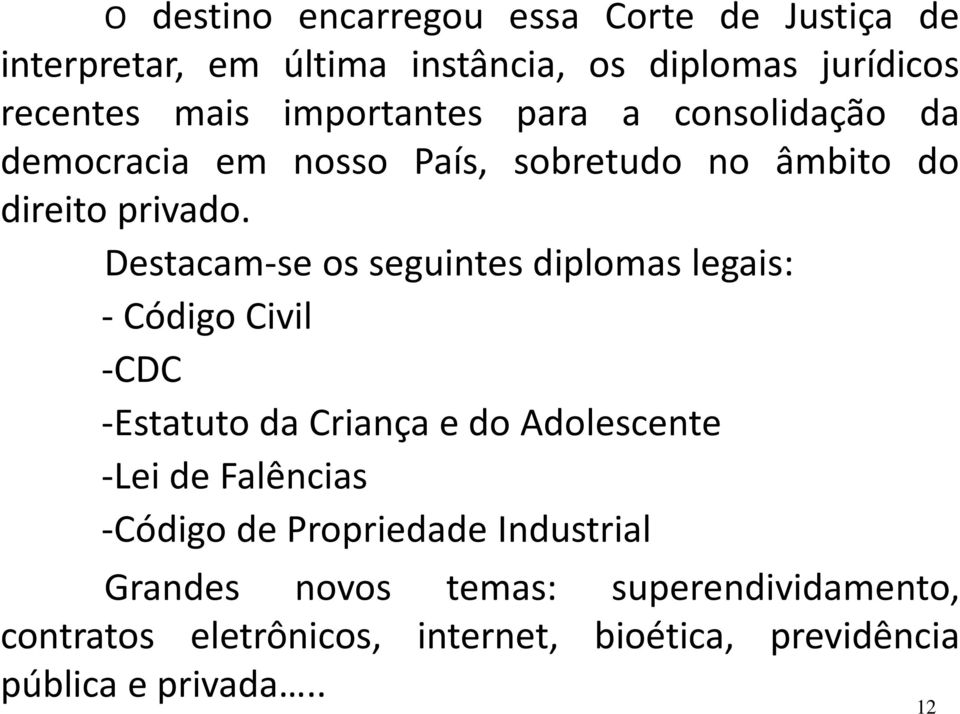 O destino encarregou essa Corte de Justiça de interpretar, em última instância, os diplomas jurídicos recentes mais importantes para a consolidação da democracia em nosso País, sobretudo no âmbito do direito privado.

Destacam-se os seguintes diplomas legais:

- Código Civil

-CDC

-Estatuto da Criança e do Adolescente

-Lei de Falências

-Código de Propriedade Industrial

Grandes novos temas: superendividamento, contratos eletrônicos, internet, bioética, previdência pública e privada…..

12